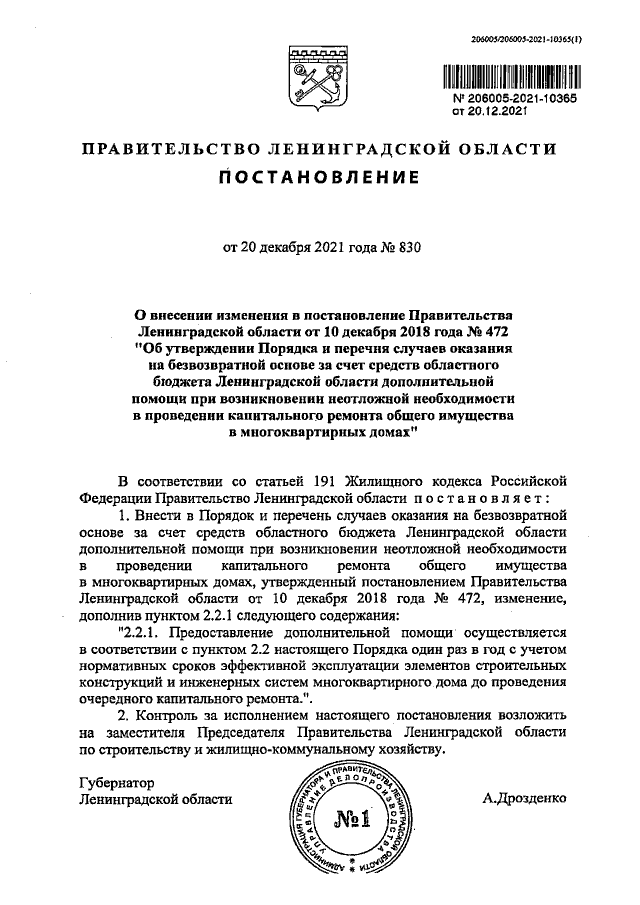 206005/206005-2021-10365(1)

№ 206005-2021-10365
от 20.12.2021

ПРАВИТЕЛЬСТВО ЛЕНИНГРАДСКОЙ ОБЛАСТИ
ПОСТАНОВЛЕНИЕ

от 20 декабря 2021 года № 830

О внесении изменения в постановление Правительства Ленинградской области от 10 декабря 2018 года № 472 "Об утверждении Порядка и перечня случаев оказания на безвозвратной основе за счет средств областного бюджета Ленинградской области дополнительной помощи при возникновении неотложной необходимости в проведении капитального ремонта общего имущества в многоквартирных домах"

В соответствии со статьей 191 Жилищного кодекса Российской Федерации Правительство Ленинградской области постановляет:

1. Внести в Порядок и перечень случаев оказания на безвозвратной основе за счет средств областного бюджета Ленинградской области дополнительной помощи при возникновении неотложной необходимости в проведении капитального ремонта общего имущества в многоквартирных домах, утвержденный постановлением Правительства Ленинградской области от 10 декабря 2018 года № 472, изменение, дополнив пунктом 2.2.1 следующего содержания:

"2.2.1. Предоставление дополнительной помощи осуществляется в соответствии с пунктом 2.2 настоящего Порядка один раз в год с учетом нормативных сроков эффективной эксплуатации элементов строительных конструкций и инженерных систем многоквартирного дома до проведения очередного капитального ремонта.".

2. Контроль за исполнением настоящего постановления возложить на заместителя Председателя Правительства Ленинградской области по строительству и жилищно-коммунальному хозяйству.

Губернатор
Ленинградской области

АДМИНИСТРАЦИЯ ГУБЕРНАТОРА И ПРАВИТЕЛЬСТВА ЛЕНИНГРАДСКОЙ ОБЛАСТИ УПРАВЛЕНИЕ ДЕЛОПРОИЗВОДСТВА
№1

А.Дрозденко